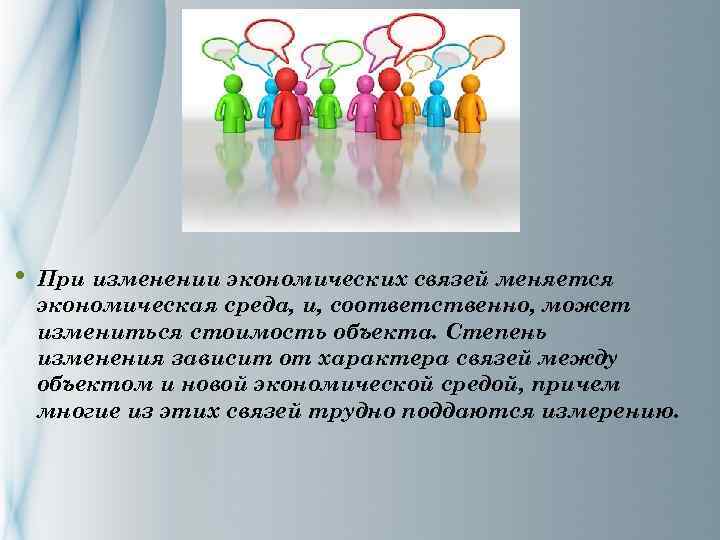 • При изменении экономических связей меняется экономическая среда, и, соответственно, может измениться стоимость объекта. Степень изменения зависит от характера связей между объектом и новой экономической средой, причем многие из этих связей трудно поддаются измерению.